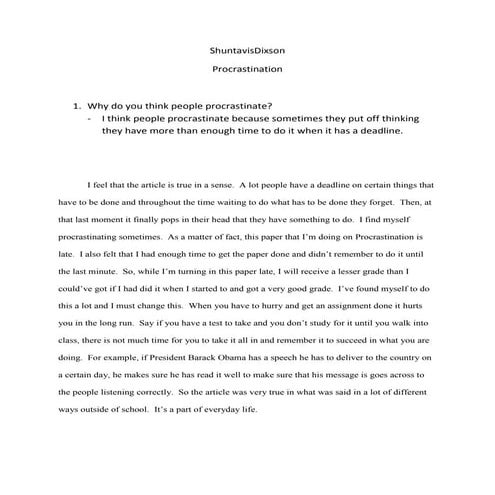 ShuntavisDixson

Procrastination

1. Why do you think people procrastinate?
- I think people procrastinate because sometimes they put off thinking they have more than enough time to do it when it has a deadline.

I feel that the article is true in a sense. A lot people have a deadline on certain things that have to be done and throughout the time waiting to do what has to be done they forget. Then, at that last moment it finally pops in their head that they have something to do. I find myself procrastinating sometimes. As a matter of fact, this paper that I'm doing on Procrastination is late. I also felt that I had enough time to get the paper done and didn't remember to do it until the last minute. So, while I'm turning in this paper late, I will receive a lesser grade than I could've got if I had did it when I started to and got a very good grade. I've found myself to do this a lot and I must change this. When you have to hurry and get an assignment done it hurts you in the long run. Say if you have a test to take and you don't study for it until you walk into class, there is not much time for you to take it all in and remember it to succeed in what you are doing. For example, if President Barack Obama has a speech he has to deliver to the country on a certain day, he makes sure he has read it well to make sure that his message is goes across to the people listening correctly. So the article was very true in what was said in a lot of different ways outside of school. It's a part of everyday life.